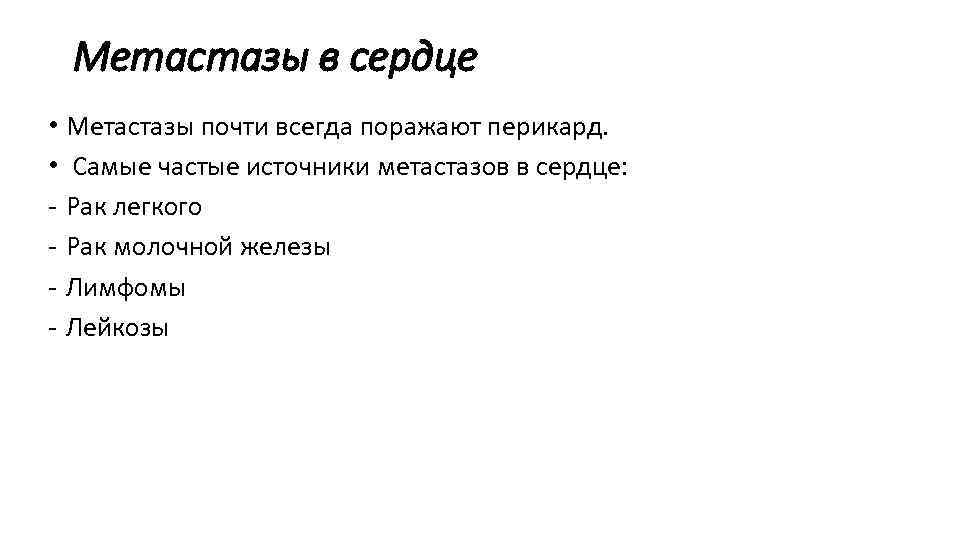 Метастазы в сердце

• Метастазы почти всегда поражают перикард.
• Самые частые источники метастазов в сердце:
- Рак легкого
- Рак молочной железы
- Лимфомы
- Лейкозы